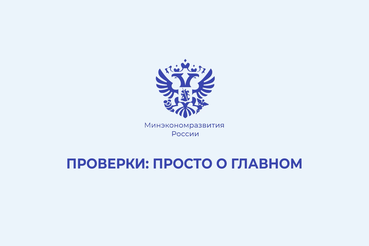 Минэкономразвития
России

ПРОВЕРКИ: ПРОСТО О ГЛАВНОМ